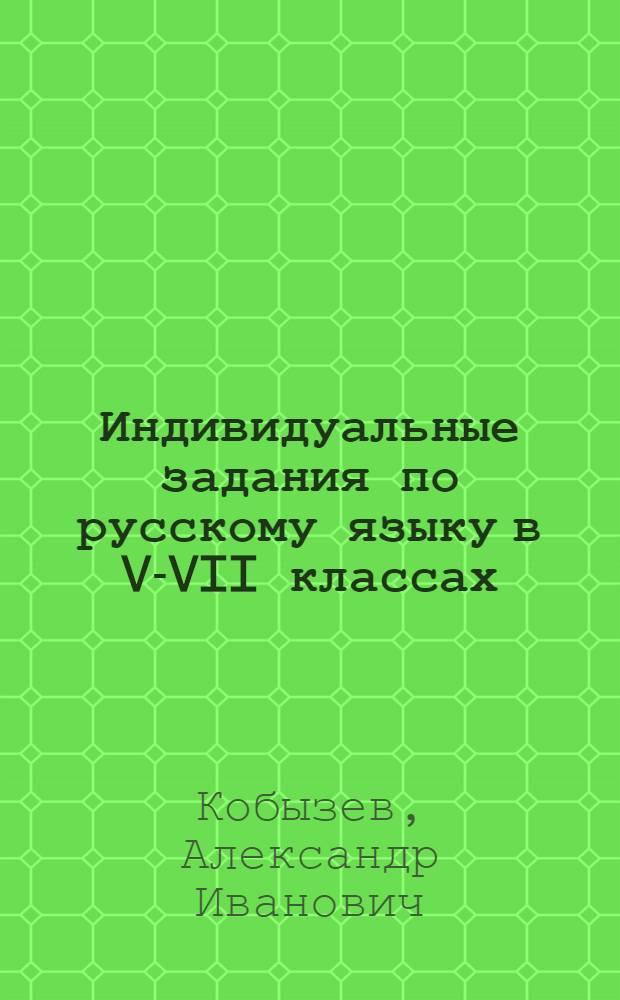 Индивидуальные задания по русскому языку в V-VII классах

Кобызев, Александр Иванович